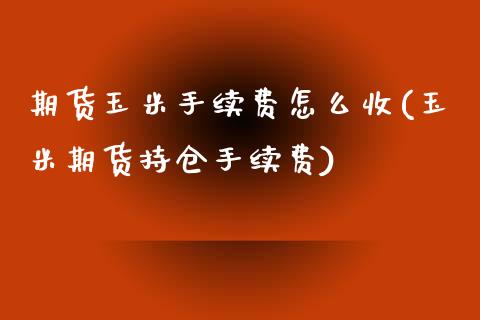 期货玉米手续费怎么收(玉米期货持仓手续费)